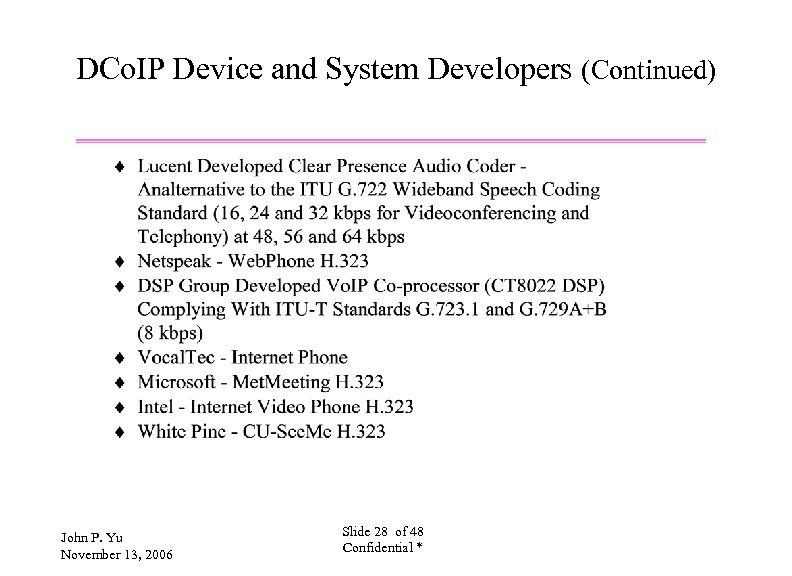 DCoIP Device and System Developers (Continued)

♦ Lucent Developed Clear Presence Audio Coder - Analternative to the ITU G.722 Wideband Speech Coding Standard (16, 24 and 32 kbps for Videoconferencing and Telephony) at 48, 56 and 64 kbps
♦ Netspeak - WebPhone H.323
♦ DSP Group Developed VoIP Co-processor (CT8022 DSP) Complying With ITU-T Standards G.723.1 and G.729A+B (8 kbps)
♦ VocalTec - Internet Phone
♦ Microsoft - MetMeeting H.323
♦ Intel - Internet Video Phone H.323
♦ White Pine - CU-SeeMe H.323

John P. Yu
November 13, 2006

Slide 28 of 48
Confidential *